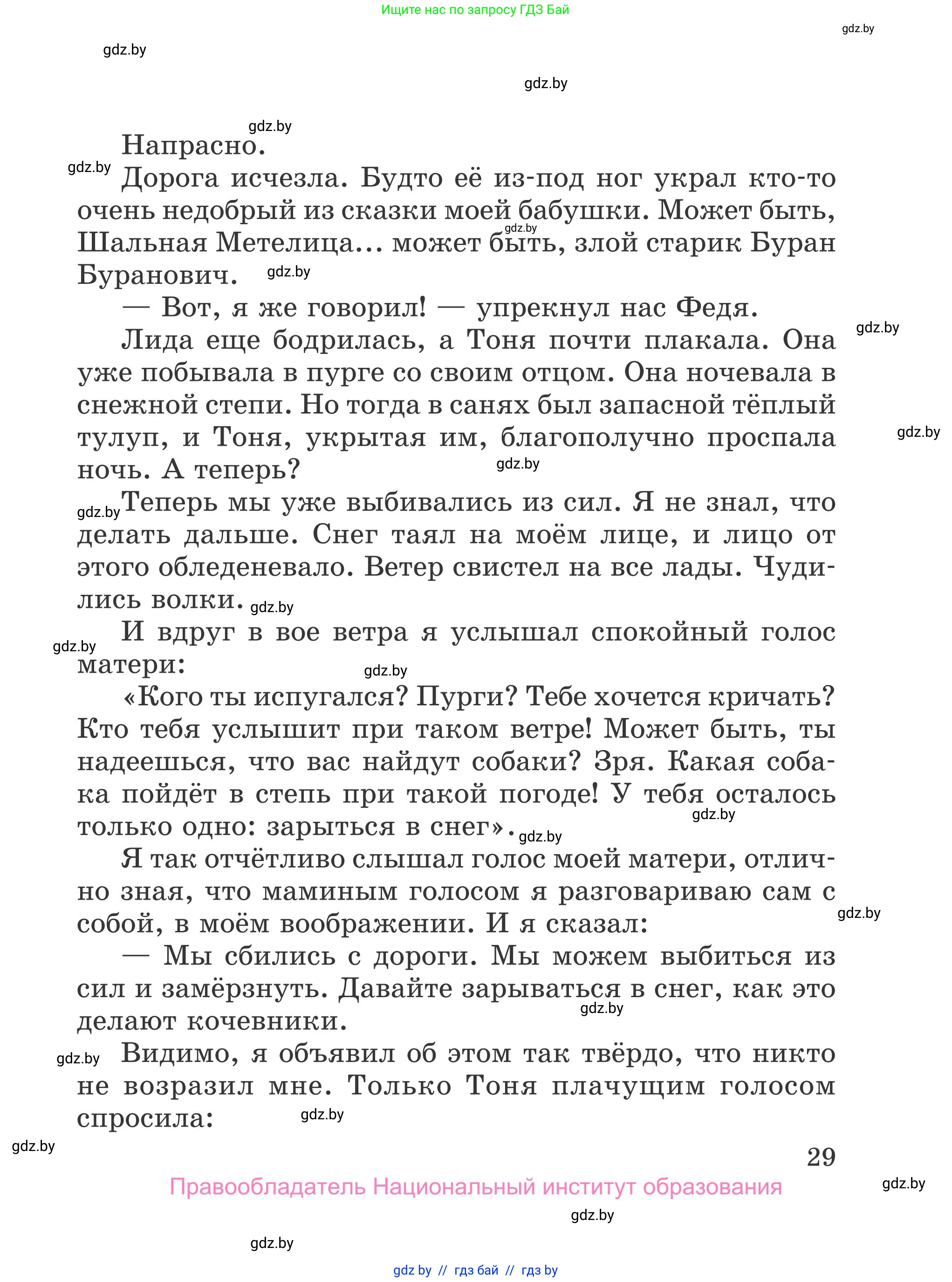 Ищите нас по запросу ГДЗ Бай

gdz.by

gdz.by

gdz.by

gdz.by

Напрасно.

gdz.by

Дорога исчезла. Будто её из-под ног украл кто-то очень недобрый из сказки моей бабушки. Может быть, Шальная Метелица… может быть, злой старик Буран Буранович.

gdz.by

gdz.by

— Вот, я же говорил! — упрекнул нас Федя.

gdz.by

Лида еще бодрилась, а Тоня почти плакала. Она уже побывала в пурге со своим отцом. Она ночевала в снежной степи. Но тогда в санях был запасной тёплый тулуп, и Тоня, укрытая им, благополучно проспала ночь. А теперь?

gdz.by

gdz.by

gdz.by

Теперь мы уже выбивались из сил. Я не знал, что делать дальше. Снег таял на моём лице, и лицо от этого обледеневало. Ветер свистел на все лады. Чудились волки.

gdz.by

gdz.by

И вдруг в вое ветра я услышал спокойный голос матери:

gdz.by

«Кого ты испугался? Пурги? Тебе хочется кричать? Кто тебя услышит при таком ветре! Может быть, ты надеешься, что вас найдут собаки? Зря. Какая собака пойдёт в степь при такой погоде! У тебя осталось только одно: зарыться в снег».

gdz.by

gdz.by

Я так отчётливо слышал голос моей матери, отлично зная, что маминым голосом я разговариваю сам с собой, в моём воображении. И я сказал:

gdz.by

— Мы сбились с дороги. Мы можем выбиться из сил и замёрзнуть. Давайте зарываться в снег, как это делают кочевники.

gdz.by

gdz.by

Видимо, я объявил об этом так твёрдо, что никто не возразил мне. Только Тоня плачущим голосом спросила:

gdz.by

gdz.by

29

Правообладатель Национальный институт образования

gdz.by

gdz.by

gdz.by

gdz by // гдз бай // гдз by